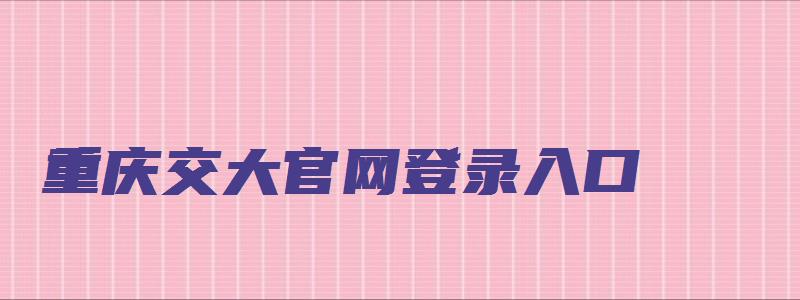 重庆交大官网登录入口